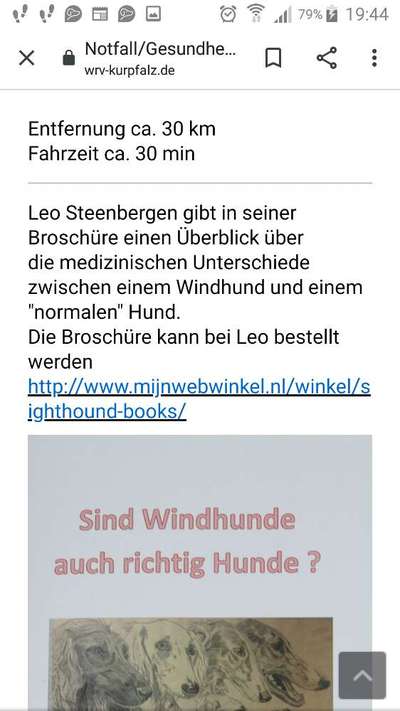 79% 19:44

Notfall/Gesundhe...
wrv-kurpfalz.de

Entfernung ca. 30 km
Fahrzeit ca. 30 min

Leo Steenbergen gibt in seiner Broschüre einen Überblick über die medizinischen Unterschiede zwischen einem Windhund und einem "normalen" Hund.
Die Broschüre kann bei Leo bestellt werden
http://www.mijnwebwinkel.nl/winkel/sighthound-books/

Sind Windhunde auch richtig Hunde ?